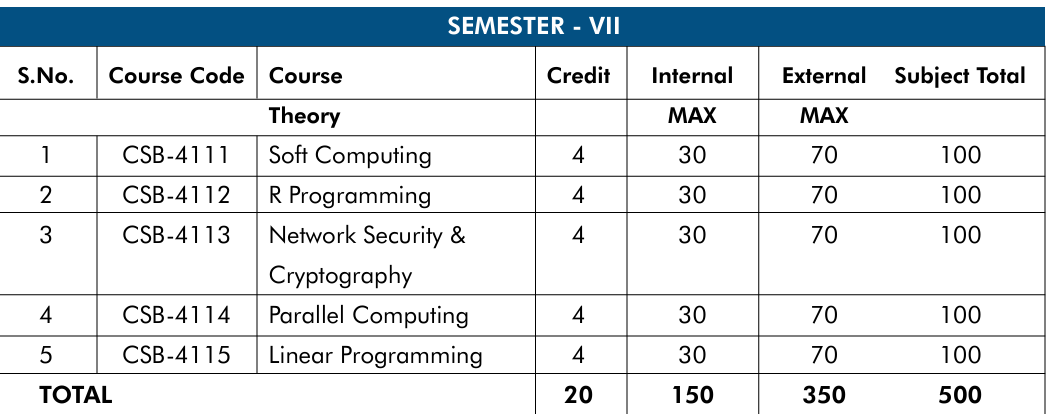 SEMESTER - VII

| S.No. | Course Code | Course | Credit | Internal | External | Subject Total |
|---|---|---|---|---|---|---|
| | | Theory | | MAX | MAX | |
| 1 | CSB-4111 | Soft Computing | 4 | 30 | 70 | 100 |
| 2 | CSB-4112 | R Programming | 4 | 30 | 70 | 100 |
| 3 | CSB-4113 | Network Security & Cryptography | 4 | 30 | 70 | 100 |
| 4 | CSB-4114 | Parallel Computing | 4 | 30 | 70 | 100 |
| 5 | CSB-4115 | Linear Programming | 4 | 30 | 70 | 100 |
| TOTAL | | | 20 | 150 | 350 | 500 |